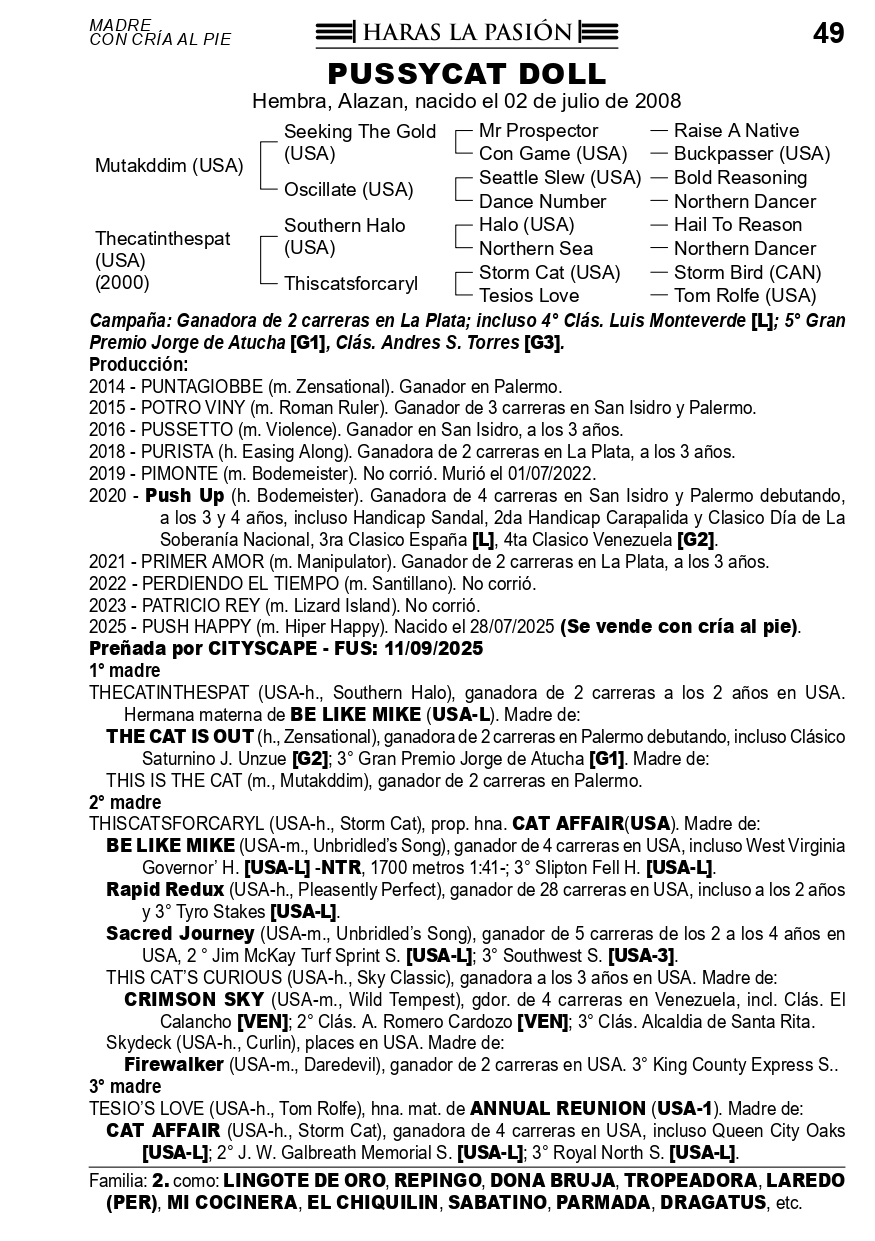 MADRE CON CRÍA AL PIE

HARAS LA PASIÓN

49

PUSSYCAT DOLL

Hembra, Alazan, nacido el 02 de julio de 2008

Mutakddim (USA)
Seeking The Gold (USA)
Mr Prospector — Raise A Native
Con Game (USA) — Buckpasser (USA)
Oscillate (USA)
Seattle Slew (USA) — Bold Reasoning
Dance Number — Northern Dancer

Thecatinthespat (USA) (2000)
Southern Halo (USA)
Halo (USA) — Hail To Reason
Northern Sea — Northern Dancer
Thiscatsforcaryl
Storm Cat (USA) — Storm Bird (CAN)
Tesios Love — Tom Rolfe (USA)

Campaña: Ganadora de 2 carreras en La Plata; incluso 4° Clás. Luis Monteverde [L]; 5° Gran Premio Jorge de Atucha [G1], Clás. Andres S. Torres [G3].

Producción:
2014 - PUNTAGIOBBE (m. Zensational). Ganador en Palermo.
2015 - POTRO VINY (m. Roman Ruler). Ganador de 3 carreras en San Isidro y Palermo.
2016 - PUSSETTO (m. Violence). Ganador en San Isidro, a los 3 años.
2018 - PURISTA (h. Easing Along). Ganadora de 2 carreras en La Plata, a los 3 años.
2019 - PIMONTE (m. Bodemeister). No corrió. Murió el 01/07/2022.
2020 - Push Up (h. Bodemeister). Ganadora de 4 carreras en San Isidro y Palermo debutando, a los 3 y 4 años, incluso Handicap Sandal, 2da Handicap Carapalida y Clasico Día de La Soberanía Nacional, 3ra Clasico España [L], 4ta Clasico Venezuela [G2].
2021 - PRIMER AMOR (m. Manipulator). Ganador de 2 carreras en La Plata, a los 3 años.
2022 - PERDIENDO EL TIEMPO (m. Santillano). No corrió.
2023 - PATRICIO REY (m. Lizard Island). No corrió.
2025 - PUSH HAPPY (m. Hiper Happy). Nacido el 28/07/2025 (Se vende con cría al pie).

Preñada por CITYSCAPE - FUS: 11/09/2025

1° madre
THECATINTHESPAT (USA-h., Southern Halo), ganadora de 2 carreras a los 2 años en USA. Hermana materna de BE LIKE MIKE (USA-L). Madre de:
THE CAT IS OUT (h., Zensational), ganadora de 2 carreras en Palermo debutando, incluso Clásico Saturnino J. Unzue [G2]; 3° Gran Premio Jorge de Atucha [G1]. Madre de:
THIS IS THE CAT (m., Mutakddim), ganador de 2 carreras en Palermo.

2° madre
THISCATSFORCARYL (USA-h., Storm Cat), prop. hna. CAT AFFAIR(USA). Madre de:
BE LIKE MIKE (USA-m., Unbridled's Song), ganador de 4 carreras en USA, incluso West Virginia Governor' H. [USA-L] -NTR, 1700 metros 1:41-; 3° Slipton Fell H. [USA-L].
Rapid Redux (USA-h., Pleasently Perfect), ganador de 28 carreras en USA, incluso a los 2 años y 3° Tyro Stakes [USA-L].
Sacred Journey (USA-m., Unbridled's Song), ganador de 5 carreras de los 2 a los 4 años en USA, 2 ° Jim McKay Turf Sprint S. [USA-L]; 3° Southwest S. [USA-3].
THIS CAT'S CURIOUS (USA-h., Sky Classic), ganadora a los 3 años en USA. Madre de:
CRIMSON SKY (USA-m., Wild Tempest), gdor. de 4 carreras en Venezuela, incl. Clás. El Calancho [VEN]; 2° Clás. A. Romero Cardozo [VEN]; 3° Clás. Alcaldia de Santa Rita.
Skydeck (USA-h., Curlin), places en USA. Madre de:
Firewalker (USA-m., Daredevil), ganador de 2 carreras en USA. 3° King County Express S..

3° madre
TESIO'S LOVE (USA-h., Tom Rolfe), hna. mat. de ANNUAL REUNION (USA-1). Madre de:
CAT AFFAIR (USA-h., Storm Cat), ganadora de 4 carreras en USA, incluso Queen City Oaks [USA-L]; 2° J. W. Galbreath Memorial S. [USA-L]; 3° Royal North S. [USA-L].

Familia: 2. como: LINGOTE DE ORO, REPINGO, DONA BRUJA, TROPEADORA, LAREDO (PER), MI COCINERA, EL CHIQUILIN, SABATINO, PARMADA, DRAGATUS, etc.